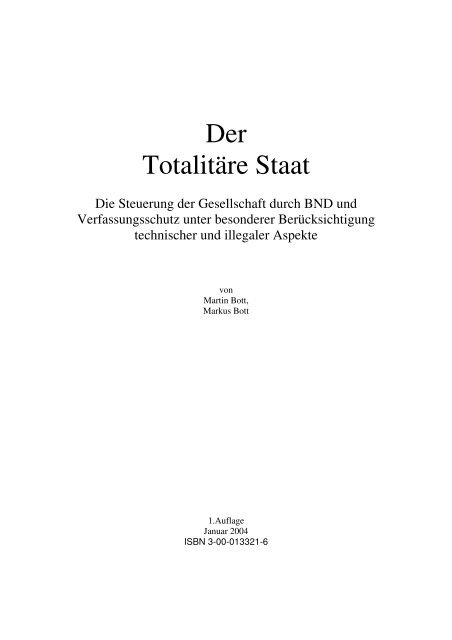 Der
Totalitäre Staat

Die Steuerung der Gesellschaft durch BND und Verfassungsschutz unter besonderer Berücksichtigung technischer und illegaler Aspekte

von
Martin Bott,
Markus Bott

1.Auflage
Januar 2004
ISBN 3-00-013321-6